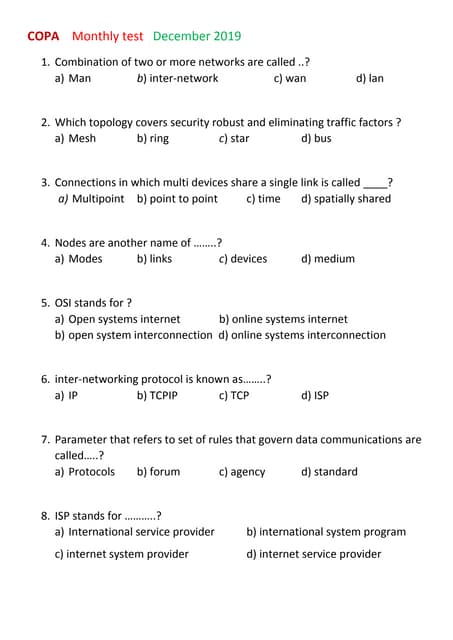 COPA Monthly test December 2019

1. Combination of two or more networks are called ..?
a) Man b) inter-network c) wan d) lan

2. Which topology covers security robust and eliminating traffic factors ?
a) Mesh b) ring c) star d) bus

3. Connections in which multi devices share a single link is called ____?
a) Multipoint b) point to point c) time d) spatially shared

4. Nodes are another name of ........?
a) Modes b) links c) devices d) medium

5. OSI stands for ?
a) Open systems internet b) online systems internet
b) open system interconnection d) online systems interconnection

6. inter-networking protocol is known as........?
a) IP b) TCPIP c) TCP d) ISP

7. Parameter that refers to set of rules that govern data communications are called.....?
a) Protocols b) forum c) agency d) standard

8. ISP stands for ..........?
a) International service provider b) international system program
c) internet system provider d) internet service provider